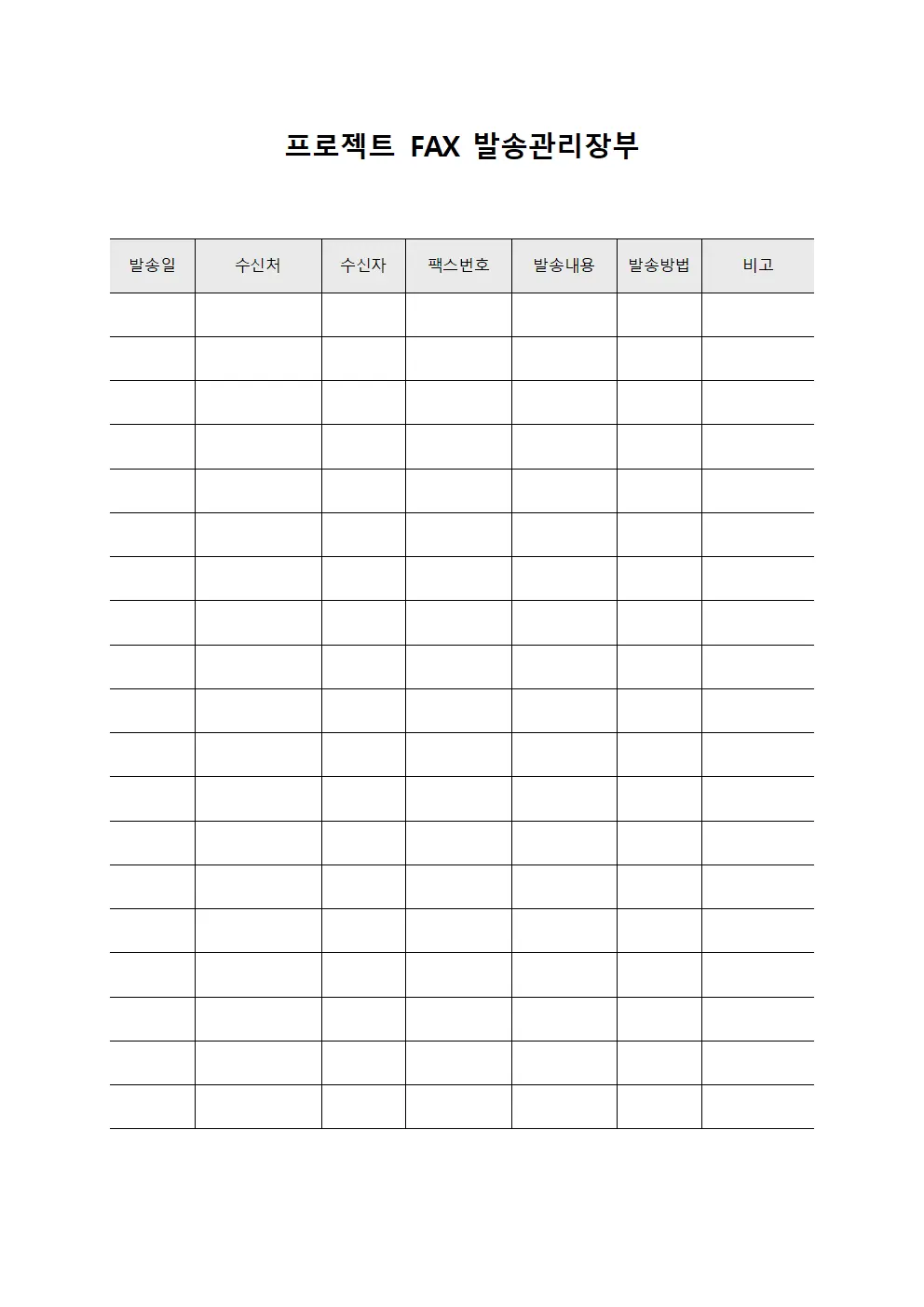 프로젝트 FAX 발송관리장부

| 발송일 | 수신처 | 수신자 | 팩스번호 | 발송내용 | 발송방법 | 비고 |
|---|---|---|---|---|---|---|
| | | | | | | |
| | | | | | | |
| | | | | | | |
| | | | | | | |
| | | | | | | |
| | | | | | | |
| | | | | | | |
| | | | | | | |
| | | | | | | |
| | | | | | | |
| | | | | | | |
| | | | | | | |
| | | | | | | |
| | | | | | | |
| | | | | | | |
| | | | | | | |
| | | | | | | |
| | | | | | | |
| | | | | | | |